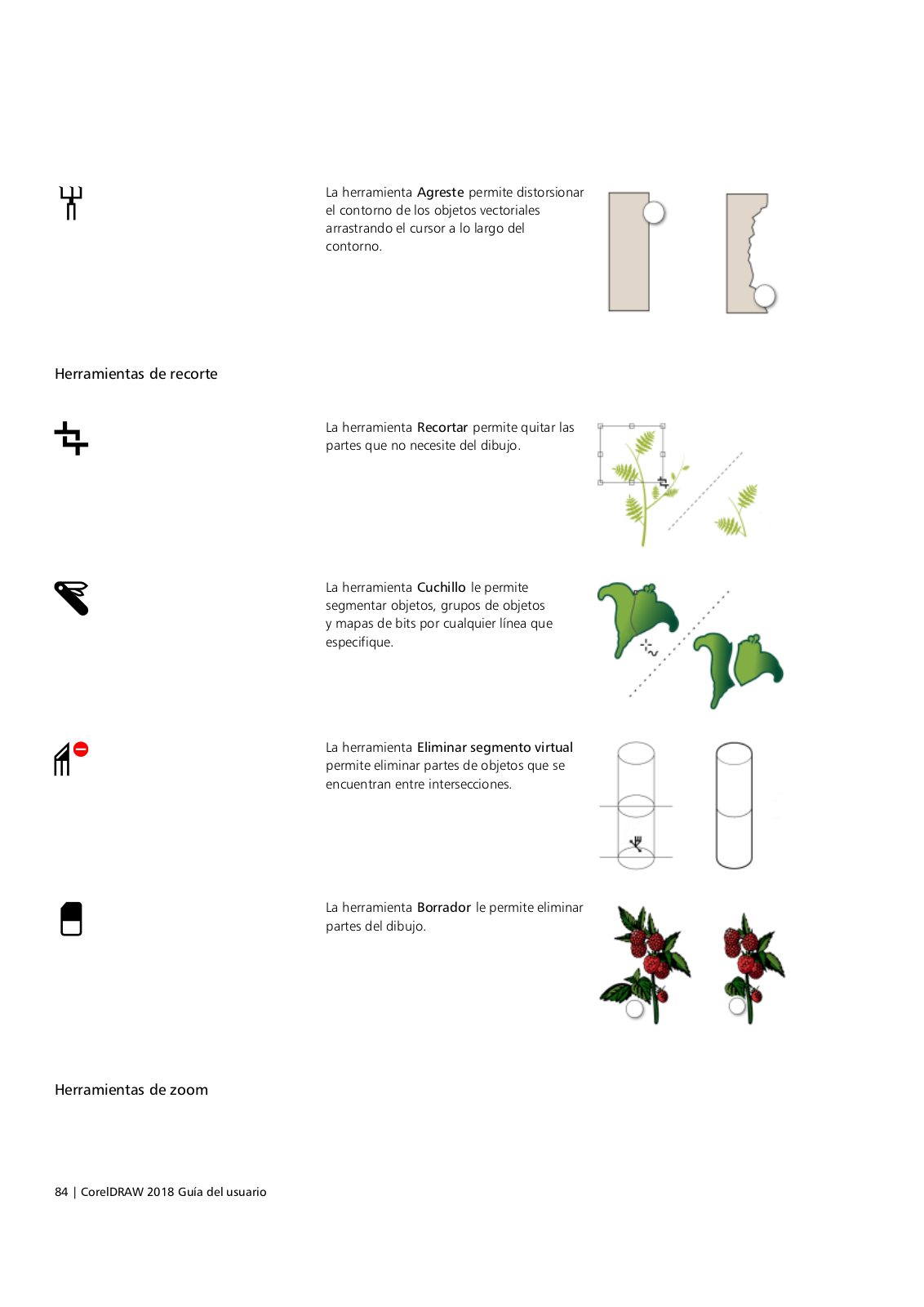 La herramienta Agreste permite distorsionar el contorno de los objetos vectoriales arrastrando el cursor a lo largo del contorno.

Herramientas de recorte

La herramienta Recortar permite quitar las partes que no necesite del dibujo.

La herramienta Cuchillo le permite segmentar objetos, grupos de objetos y mapas de bits por cualquier línea que especifique.

La herramienta Eliminar segmento virtual permite eliminar partes de objetos que se encuentran entre intersecciones.

La herramienta Borrador le permite eliminar partes del dibujo.

Herramientas de zoom

84 | CorelDRAW 2018 Guía del usuario